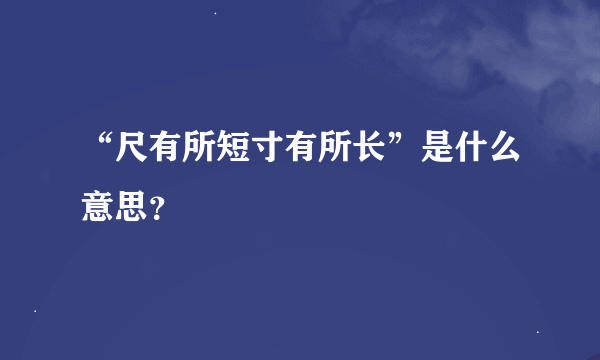 “尺有所短寸有所长”是什么意思?